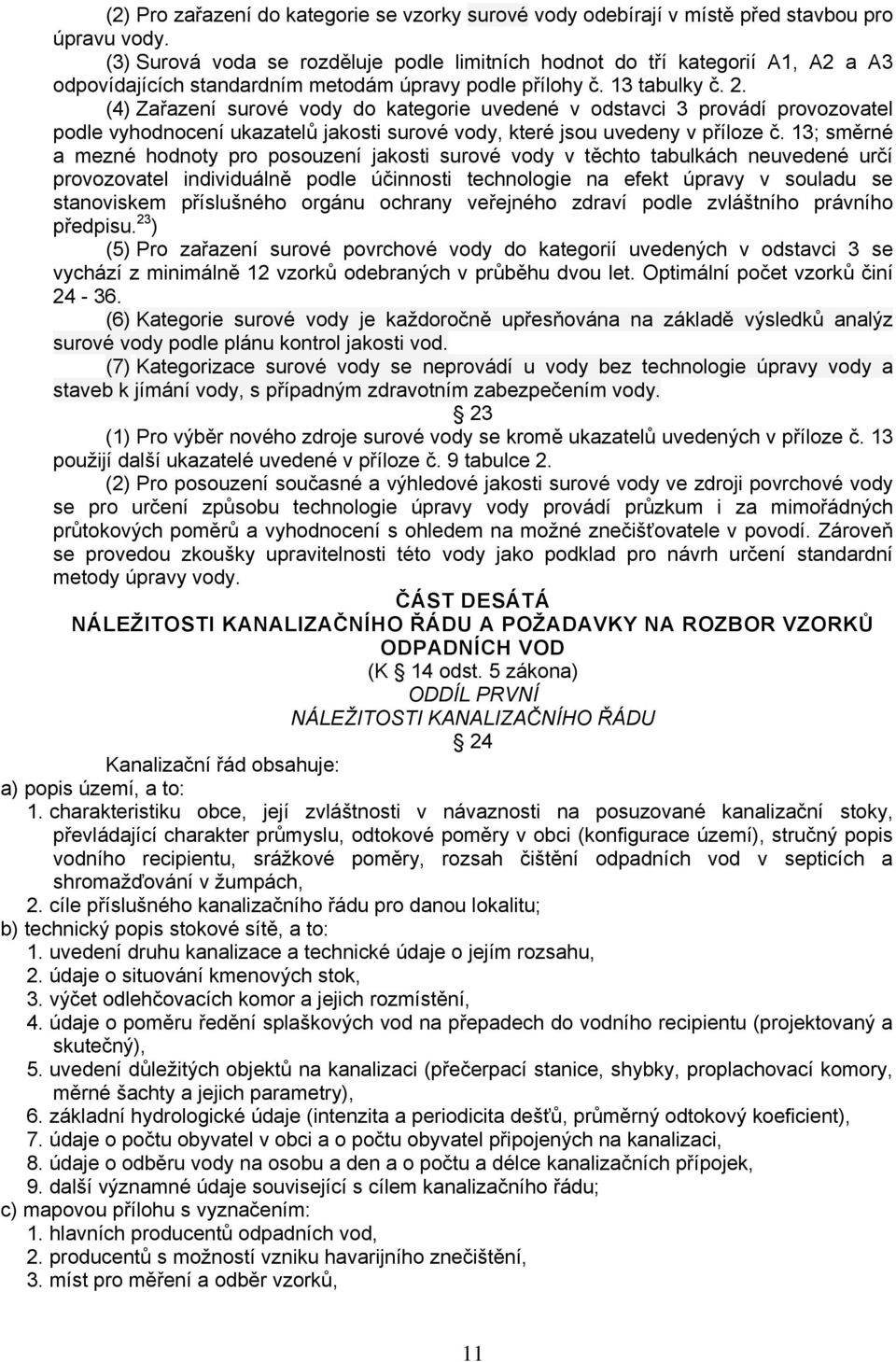 (2) Pro zařazení do kategorie se vzorky surové vody odebírají v místě před stavbou pro úpravu vody.

(3) Surová voda se rozděluje podle limitních hodnot do tří kategorií A1, A2 a A3 odpovídajících standardním metodám úpravy podle přílohy č. 13 tabulky č. 2.

(4) Zařazení surové vody do kategorie uvedené v odstavci 3 provádí provozovatel podle vyhodnocení ukazatelů jakosti surové vody, které jsou uvedeny v příloze č. 13; směrné a mezné hodnoty pro posouzení jakosti surové vody v těchto tabulkách neuvedené určí provozovatel individuálně podle účinnosti technologie na efekt úpravy v souladu se stanoviskem příslušného orgánu ochrany veřejného zdraví podle zvláštního právního předpisu.$^{23}$)

(5) Pro zařazení surové povrchové vody do kategorií uvedených v odstavci 3 se vychází z minimálně 12 vzorků odebraných v průběhu dvou let. Optimální počet vzorků činí 24 - 36.

(6) Kategorie surové vody je každoročně upřesňována na základě výsledků analýz surové vody podle plánu kontrol jakosti vod.

(7) Kategorizace surové vody se neprovádí u vody bez technologie úpravy vody a staveb k jímání vody, s případným zdravotním zabezpečením vody.

§ 23

(1) Pro výběr nového zdroje surové vody se kromě ukazatelů uvedených v příloze č. 13 použijí další ukazatelé uvedené v příloze č. 9 tabulce 2.

(2) Pro posouzení současné a výhledové jakosti surové vody ve zdroji povrchové vody se pro určení způsobu technologie úpravy vody provádí průzkum i za mimořádných průtokových poměrů a vyhodnocení s ohledem na možné znečišťovatele v povodí. Zároveň se provedou zkoušky upravitelnosti této vody jako podklad pro návrh určení standardní metody úpravy vody.

ČÁST DESÁTÁ
NÁLEŽITOSTI KANALIZAČNÍHO ŘÁDU A POŽADAVKY NA ROZBOR VZORKŮ ODPADNÍCH VOD
(K § 14 odst. 5 zákona)
ODDÍL PRVNÍ
NÁLEŽITOSTI KANALIZAČNÍHO ŘÁDU
§ 24

Kanalizační řád obsahuje:
a) popis území, a to:
1. charakteristiku obce, její zvláštnosti v návaznosti na posuzované kanalizační stoky, převládající charakter průmyslu, odtokové poměry v obci (konfigurace území), stručný popis vodního recipientu, srážkové poměry, rozsah čištění odpadních vod v septicích a shromažďování v žumpách,
2. cíle příslušného kanalizačního řádu pro danou lokalitu;
b) technický popis stokové sítě, a to:
1. uvedení druhu kanalizace a technické údaje o jejím rozsahu,
2. údaje o situování kmenových stok,
3. výčet odlehčovacích komor a jejich rozmístění,
4. údaje o poměru ředění splaškových vod na přepadech do vodního recipientu (projektovaný a skutečný),
5. uvedení důležitých objektů na kanalizaci (přečerpací stanice, shybky, proplachovací komory, měrné šachty a jejich parametry),
6. základní hydrologické údaje (intenzita a periodicita dešťů, průměrný odtokový koeficient),
7. údaje o počtu obyvatel v obci a o počtu obyvatel připojených na kanalizaci,
8. údaje o odběru vody na osobu a den a o počtu a délce kanalizačních přípojek,
9. další významné údaje související s cílem kanalizačního řádu;
c) mapovou přílohu s vyznačením:
1. hlavních producentů odpadních vod,
2. producentů s možností vzniku havarijního znečištění,
3. míst pro měření a odběr vzorků,

11